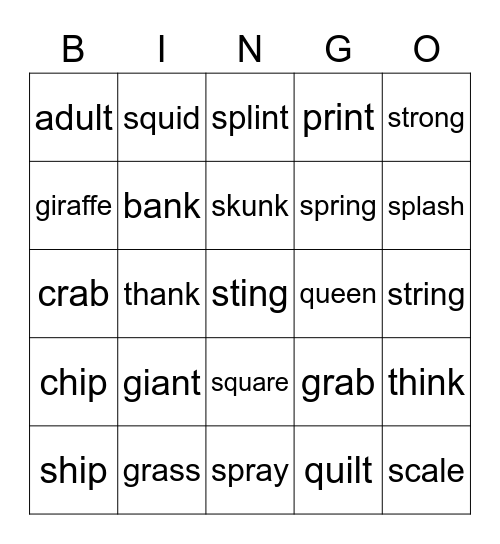 | B | I | N | G | O |
|---|---|---|---|---|
| adult | squid | splint | print | strong |
| giraffe | bank | skunk | spring | splash |
| crab | thank | sting | queen | string |
| chip | giant | square | grab | think |
| ship | grass | spray | quilt | scale |